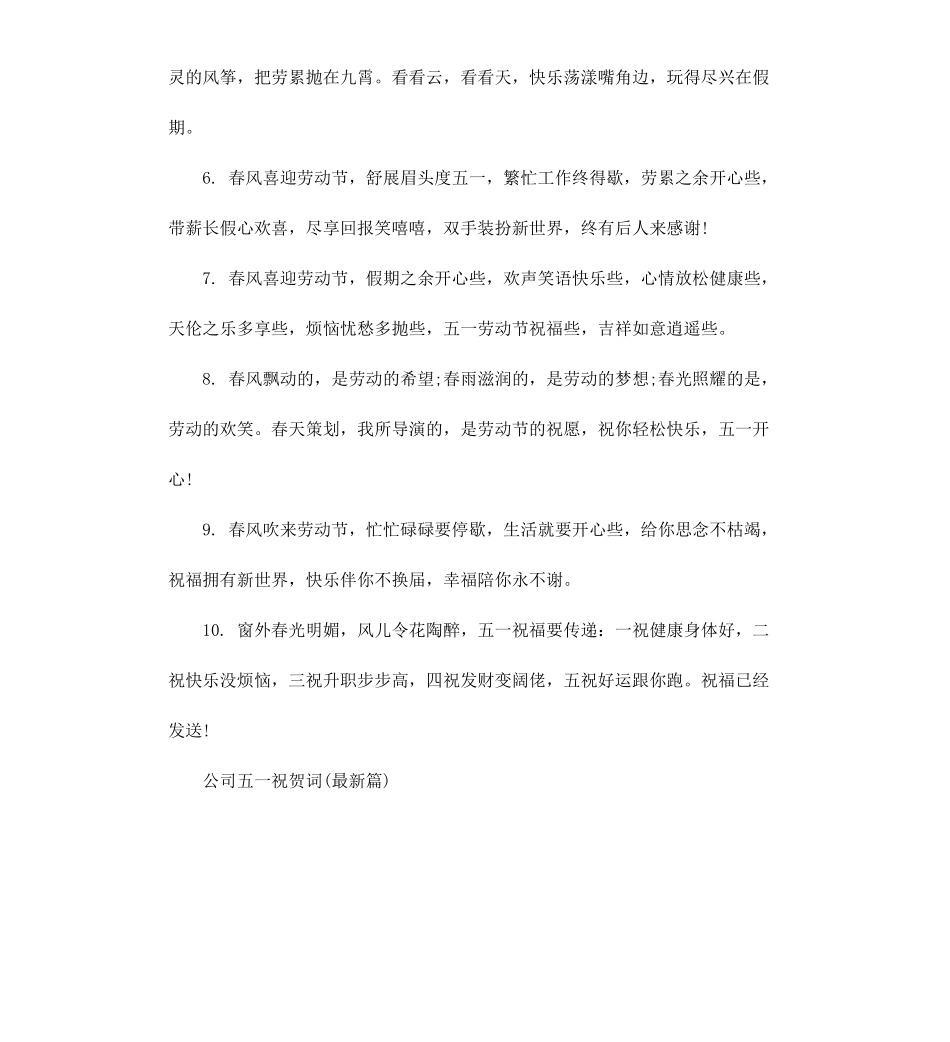 灵的风筝，把劳累抛在九霄。看看云，看看天，快乐荡漾嘴角边，玩得尽兴在假期。

6. 春风喜迎劳动节，舒展眉头度五一，繁忙工作终得歇，劳累之余开心些，带薪长假心欢喜，尽享回报笑嘻嘻，双手装扮新世界，终有后人来感谢！

7. 春风喜迎劳动节，假期之余开心些，欢声笑语快乐些，心情放松健康些，天伦之乐多享些，烦恼忧愁多抛些，五一劳动节祝福些，吉祥如意逍遥些。

8. 春风飘动的，是劳动的希望;春雨滋润的，是劳动的梦想;春光照耀的是，劳动的欢笑。春天策划，我所导演的，是劳动节的祝愿，祝你轻松快乐，五一开心！

9. 春风吹来劳动节，忙忙碌碌要停歇，生活就要开心些，给你思念不枯竭，祝福拥有新世界，快乐伴你不换届，幸福陪你永不谢。

10. 窗外春光明媚，风儿令花陶醉，五一祝福要传递：一祝健康身体好，二祝快乐没烦恼，三祝升职步步高，四祝发财变阔佬，五祝好运跟你跑。祝福已经发送！

公司五一祝贺词(最新篇)